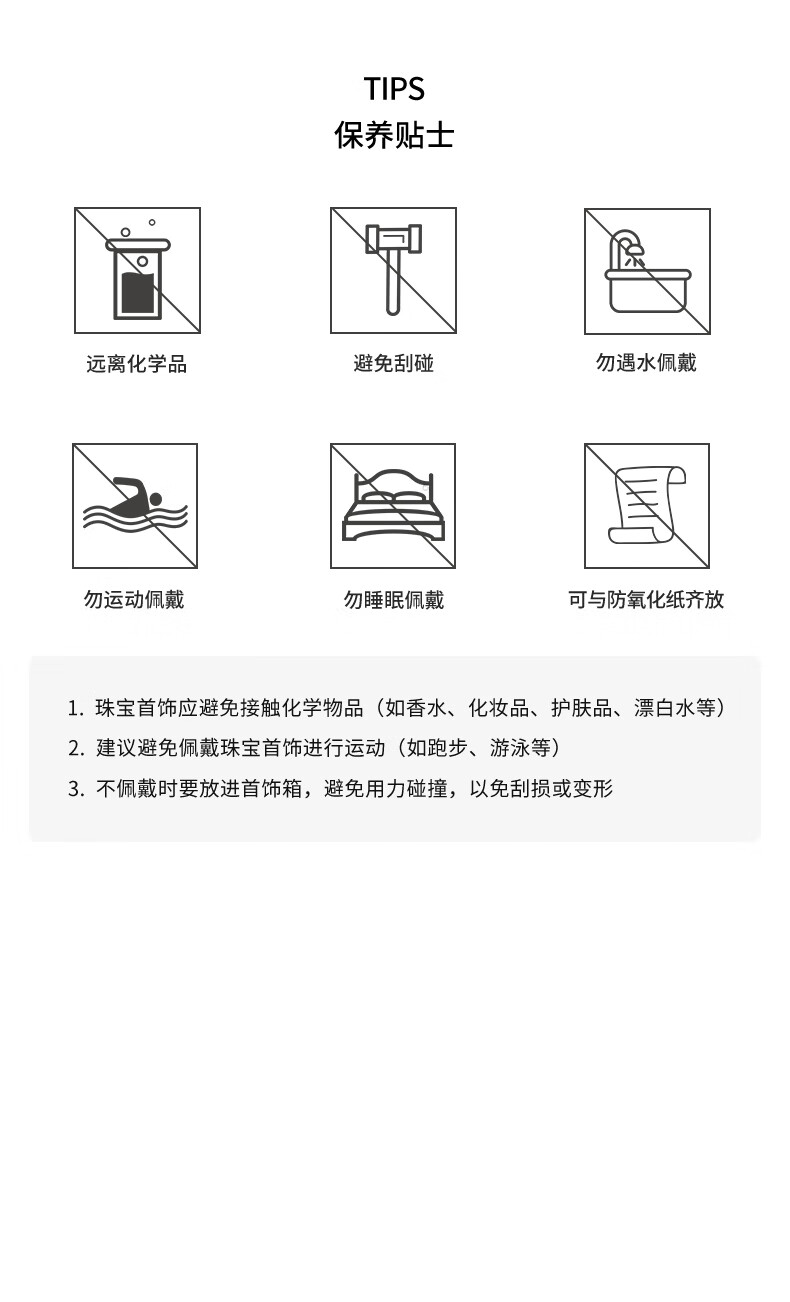 TIPS
保养贴士

远离化学品

避免刮碰

勿遇水佩戴

勿运动佩戴

勿睡眠佩戴

可与防氧化纸齐放

1. 珠宝首饰应避免接触化学物品（如香水、化妆品、护肤品、漂白水等）
2. 建议避免佩戴珠宝首饰进行运动（如跑步、游泳等）
3. 不佩戴时要放进首饰箱，避免用力碰撞，以免刮损或变形